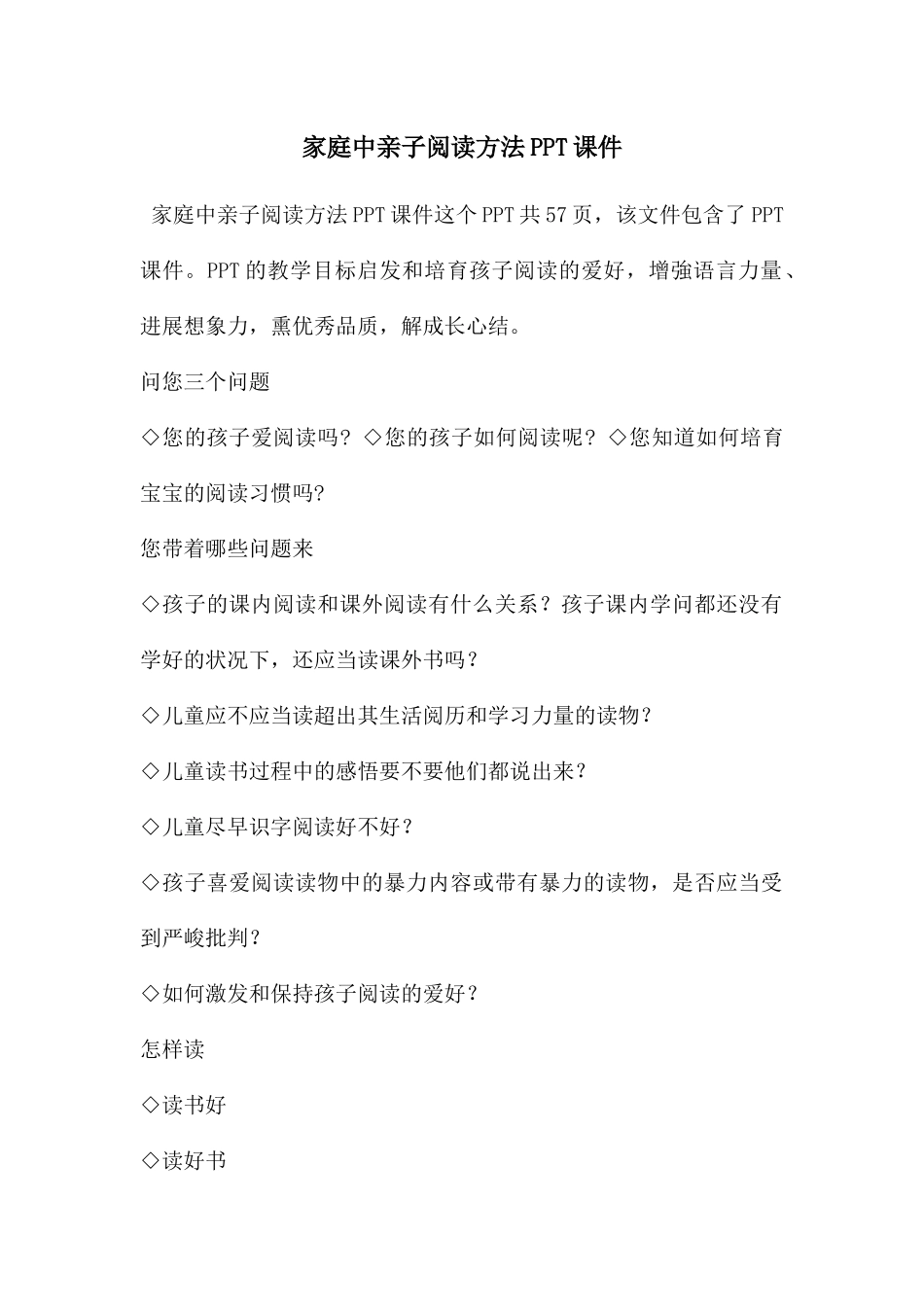 家庭中亲子阅读方法PPT课件

家庭中亲子阅读方法PPT课件这个PPT共57页，该文件包含了PPT课件。PPT的教学目标启发和培育孩子阅读的爱好，增強语言力量、进展想象力，熏优秀品质，解成长心结。

问您三个问题

◇您的孩子爱阅读吗？◇您的孩子如何阅读呢？◇您知道如何培育宝宝的阅读习惯吗?

您带着哪些问题来

◇孩子的课内阅读和课外阅读有什么关系？孩子课内学问都还没有学好的状况下，还应当读课外书吗？

◇儿童应不应当读超出其生活阅历和学习力量的读物？

◇儿童读书过程中的感悟要不要他们都说出来？

◇儿童尽早识字阅读好不好？

◇孩子喜爱阅读读物中的暴力内容或带有暴力的读物，是否应当受到严峻批判？

◇如何激发和保持孩子阅读的爱好？

怎样读

◇读书好

◇读好书